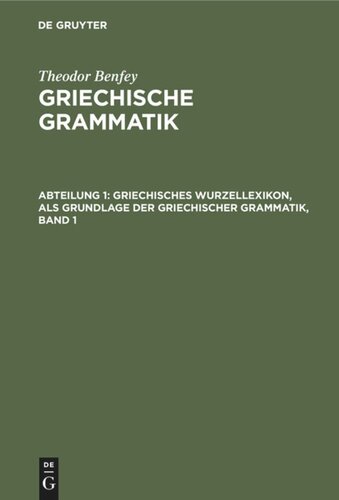 DE GRUYTER

Theodor Benfey

GRIECHISCHE GRAMMATIK

ABTEILUNG 1: GRIECHISCHES WURZELLEXIKON, ALS GRUNDLAGE DER GRIECHISCHER GRAMMATIK, BAND 1

DE
G